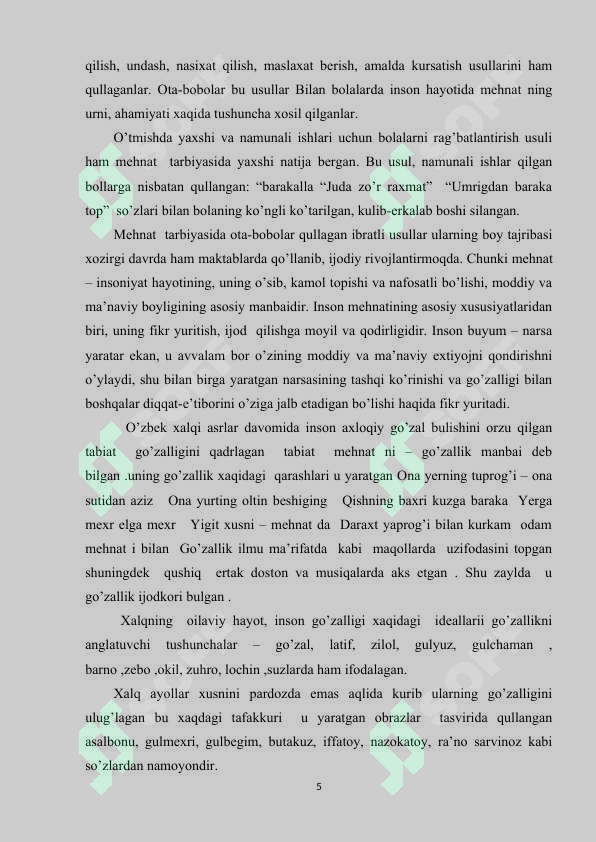 qilish, undash, nasixat qilish, maslaxat berish, amalda kursatish usullarini ham qullaganlar. Ota-bobolar bu usullar Bilan bolalarda inson hayotida mehnat ning urni, ahamiyati xaqida tushuncha xosil qilganlar.

O'tmishda yaxshi va namunali ishlari uchun bolalarni rag'batlantirish usuli ham mehnat tarbiyasida yaxshi natija bergan. Bu usul, namunali ishlar qilgan bollarga nisbatan qullangan: "barakalla "Juda zo'r raxmat" "Umrigdan baraka top" so'zlari bilan bolaning ko'ngli ko'tarilgan, kulib-erkalab boshi silangan.

Mehnat tarbiyasida ota-bobolar qullagan ibratli usullar ularning boy tajribasi xozirgi davrda ham maktablarda qo'llanib, ijodiy rivojlantirmoqda. Chunki mehnat – insoniyat hayotining, uning o'sib, kamol topishi va nafosatli bo'lishi, moddiy va ma'naviy boyligining asosiy manbaidir. Inson mehnatining asosiy xususiyatlaridan biri, uning fikr yuritish, ijod qilishga moyil va qodirligidir. Inson buyum – narsa yaratar ekan, u avvalam bor o'zining moddiy va ma'naviy extiyojni qondirishni o'ylaydi, shu bilan birga yaratgan narsasining tashqi ko'rinishi va go'zalligi bilan boshqalar diqqat-e'tiborini o'ziga jalb etadigan bo'lishi haqida fikr yuritadi.

O'zbek xalqi asrlar davomida inson axloqiy go'zal bulishini orzu qilgan tabiat go'zalligini qadrlagan tabiat mehnat ni – go'zallik manbai deb bilgan .uning go'zallik xaqidagi qarashlari u yaratgan Ona yerning tuprog'i – ona sutidan aziz Ona yurting oltin beshiging Qishning baxri kuzga baraka Yerga mexr elga mexr Yigit xusni – mehnat da Daraxt yaprog'i bilan kurkam odam mehnat i bilan Go'zallik ilmu ma'rifatda kabi maqollarda uzifodasini topgan shuningdek qushiq ertak doston va musiqalarda aks etgan . Shu zaylda u go'zallik ijodkori bulgan .

Xalqning oilaviy hayot, inson go'zalligi xaqidagi ideallarii go'zallikni anglatuvchi tushunchalar – go'zal, latif, zilol, gulyuz, gulchaman , barno ,zebo ,okil, zuhro, lochin ,suzlarda ham ifodalagan.

Xalq ayollar xusnini pardozda emas aqlida kurib ularning go'zalligini ulug'lagan bu xaqdagi tafakkuri u yaratgan obrazlar tasvirida qullangan asalbonu, gulmexri, gulbegim, butakuz, iffatoy, nazokatoy, ra'no sarvinoz kabi so'zlardan namoyondir.

5